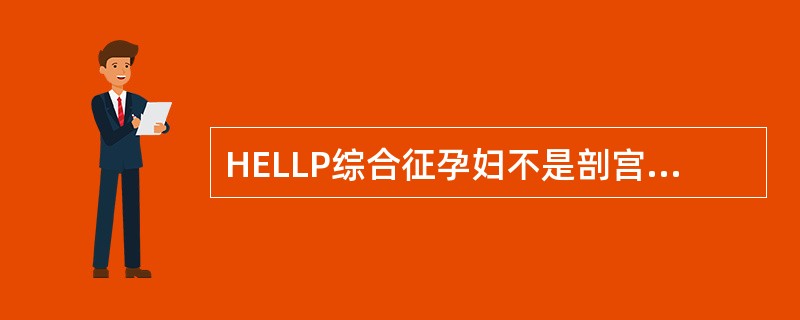 HELLP综合征孕妇不是剖宫...